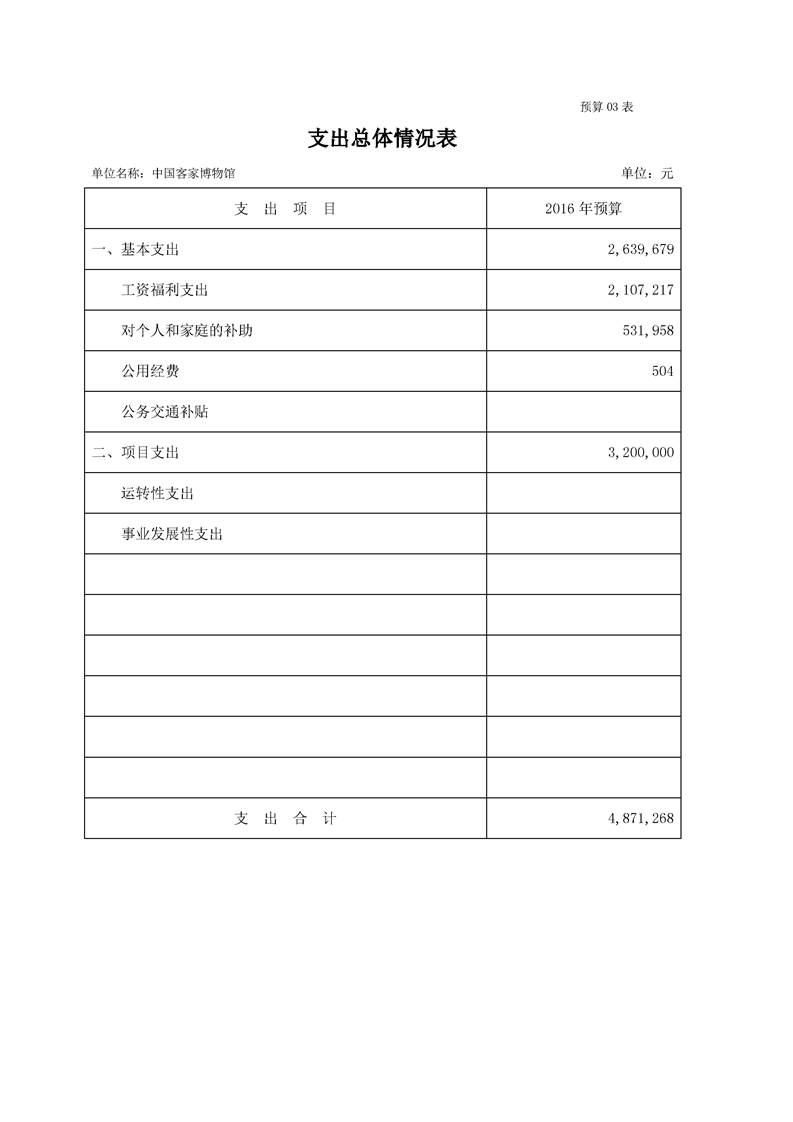 预算 03 表

支出总体情况表

单位名称：中国客家博物馆

单位：元

| 支 出 项 目 | 2016 年预算 |
|---|---|
| 一、基本支出 | 2,639,679 |
| 工资福利支出 | 2,107,217 |
| 对个人和家庭的补助 | 531,958 |
| 公用经费 | 504 |
| 公务交通补贴 | |
| 二、项目支出 | 3,200,000 |
| 运转性支出 | |
| 事业发展性支出 | |
| | |
| | |
| | |
| | |
| | |
| | |
| 支 出 合 计 | 4,871,268 |